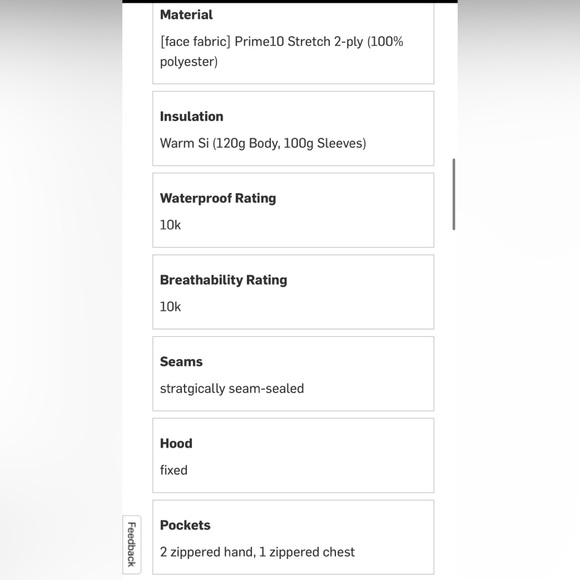 Material

[face fabric] Prime10 Stretch 2-ply (100% polyester)

Insulation

Warm Si (120g Body, 100g Sleeves)

Waterproof Rating

10k

Breathability Rating

10k

Seams

stratgically seam-sealed

Hood

fixed

Pockets

2 zippered hand, 1 zippered chest

Feedback